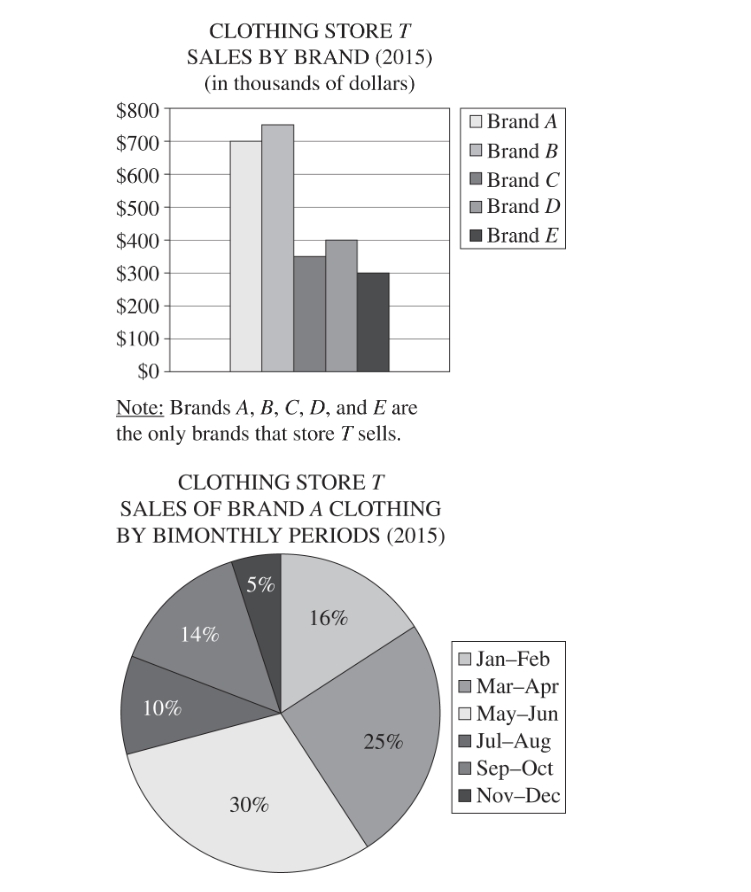 CLOTHING STORE $T$
SALES BY BRAND (2015)
(in thousands of dollars)

$800
$700
$600
$500
$400
$300
$200
$100
$0

Brand $A$
Brand $B$
Brand $C$
Brand $D$
Brand $E$

Note: Brands $A$, $B$, $C$, $D$, and $E$ are the only brands that store $T$ sells.

CLOTHING STORE $T$
SALES OF BRAND $A$ CLOTHING
BY BIMONTHLY PERIODS (2015)

5%
16%
14%
10%
25%
30%

Jan–Feb
Mar–Apr
May–Jun
Jul–Aug
Sep–Oct
Nov–Dec